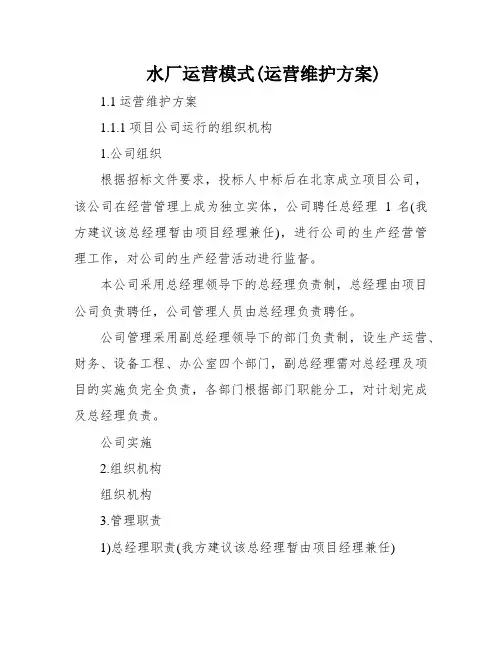 水厂运营模式(运营维护方案)

1.1 运营维护方案

1.1.1 项目公司运行的组织机构

1.公司组织

根据招标文件要求，投标人中标后在北京成立项目公司，该公司在经营管理上成为独立实体，公司聘任总经理 1 名(我方建议该总经理暂由项目经理兼任)，进行公司的生产经营管理工作，对公司的生产经营活动进行监督。

本公司采用总经理领导下的总经理负责制，总经理由项目公司负责聘任，公司管理人员由总经理负责聘任。

公司管理采用副总经理领导下的部门负责制，设生产运营、财务、设备工程、办公室四个部门，副总经理需对总经理及项目的实施负完全负责，各部门根据部门职能分工，对计划完成及总经理负责。

公司实施

2.组织机构

组织机构

3.管理职责

1)总经理职责(我方建议该总经理暂由项目经理兼任)